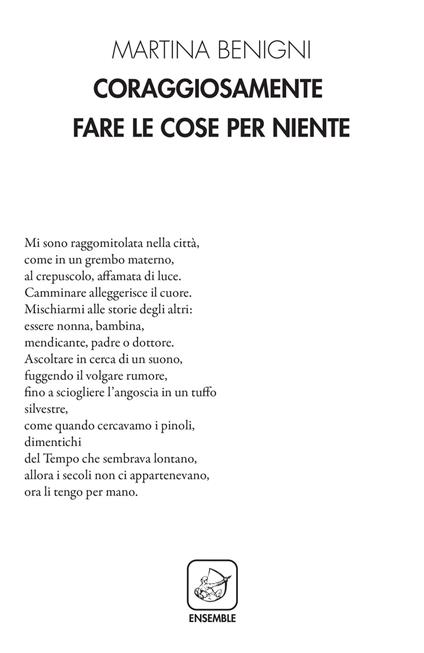 MARTINA BENIGNI
CORAGGIOSAMENTE
FARE LE COSE PER NIENTE

Mi sono raggomitolata nella città,
come in un grembo materno,
al crepuscolo, affamata di luce.
Camminare alleggerisce il cuore.
Mischiarmi alle storie degli altri:
essere nonna, bambina,
mendicante, padre o dottore.
Ascoltare in cerca di un suono,
fuggendo il volgare rumore,
fino a sciogliere l'angoscia in un tuffo
silvestre,
come quando cercavamo i pinoli,
dimentichi
del Tempo che sembrava lontano,
allora i secoli non ci appartenevano,
ora li tengo per mano.

ENSEMBLE